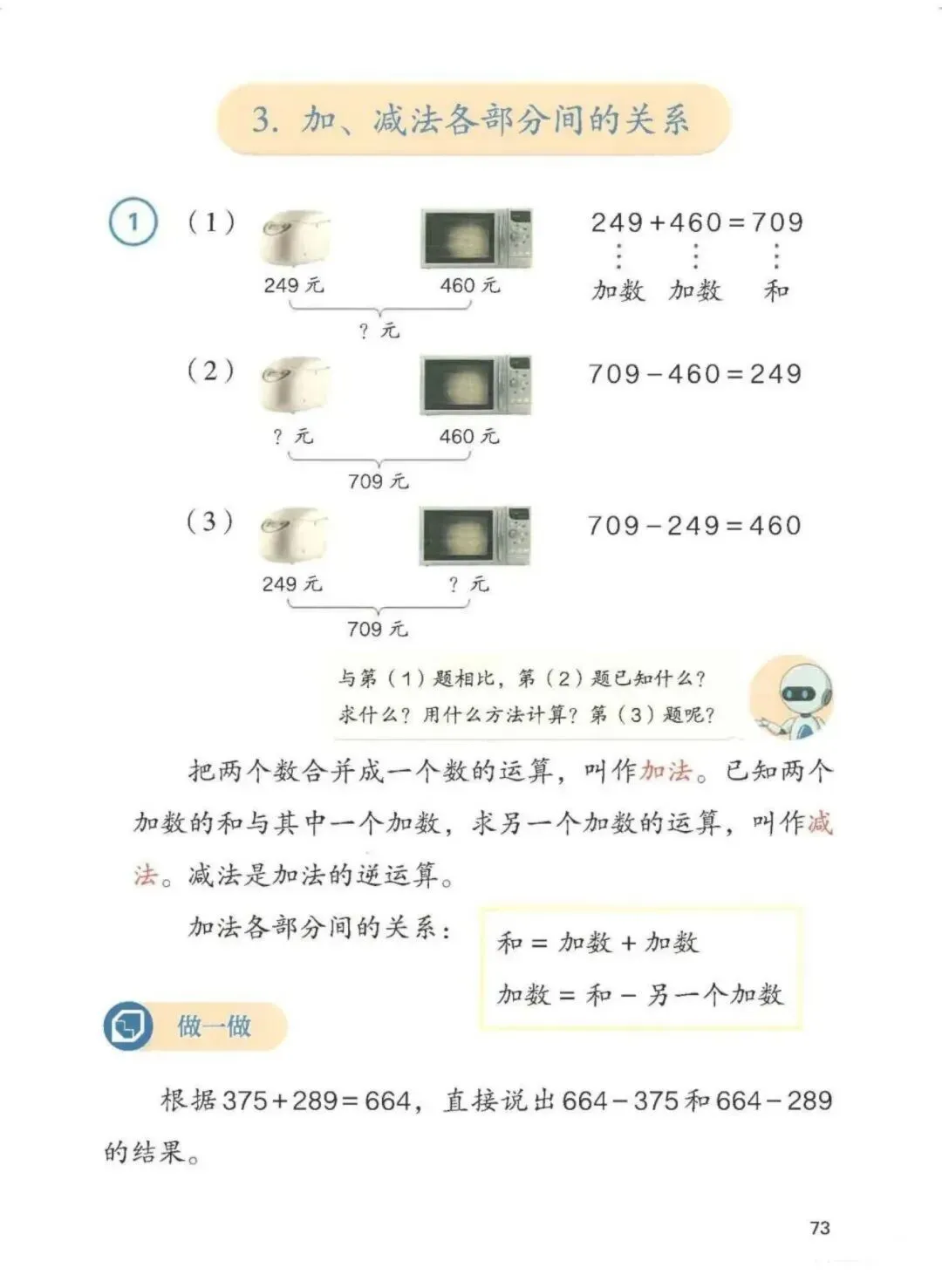 3. 加、减法各部分间的关系

1 (1)

249 元　　460 元

? 元

$249+460=709$
加数　加数　和

(2)

? 元　　460 元

709 元

$709-460=249$

(3)

249 元　　? 元

709 元

$709-249=460$

与第（1）题相比，第（2）题已知什么？求什么？用什么方法计算？第（3）题呢？

把两个数合并成一个数的运算，叫作加法。已知两个加数的和与其中一个加数，求另一个加数的运算，叫作减法。减法是加法的逆运算。

加法各部分间的关系：

和 = 加数 + 加数
加数 = 和 − 另一个加数

做一做

根据 $375+289=664$，直接说出 $664-375$ 和 $664-289$ 的结果。

73